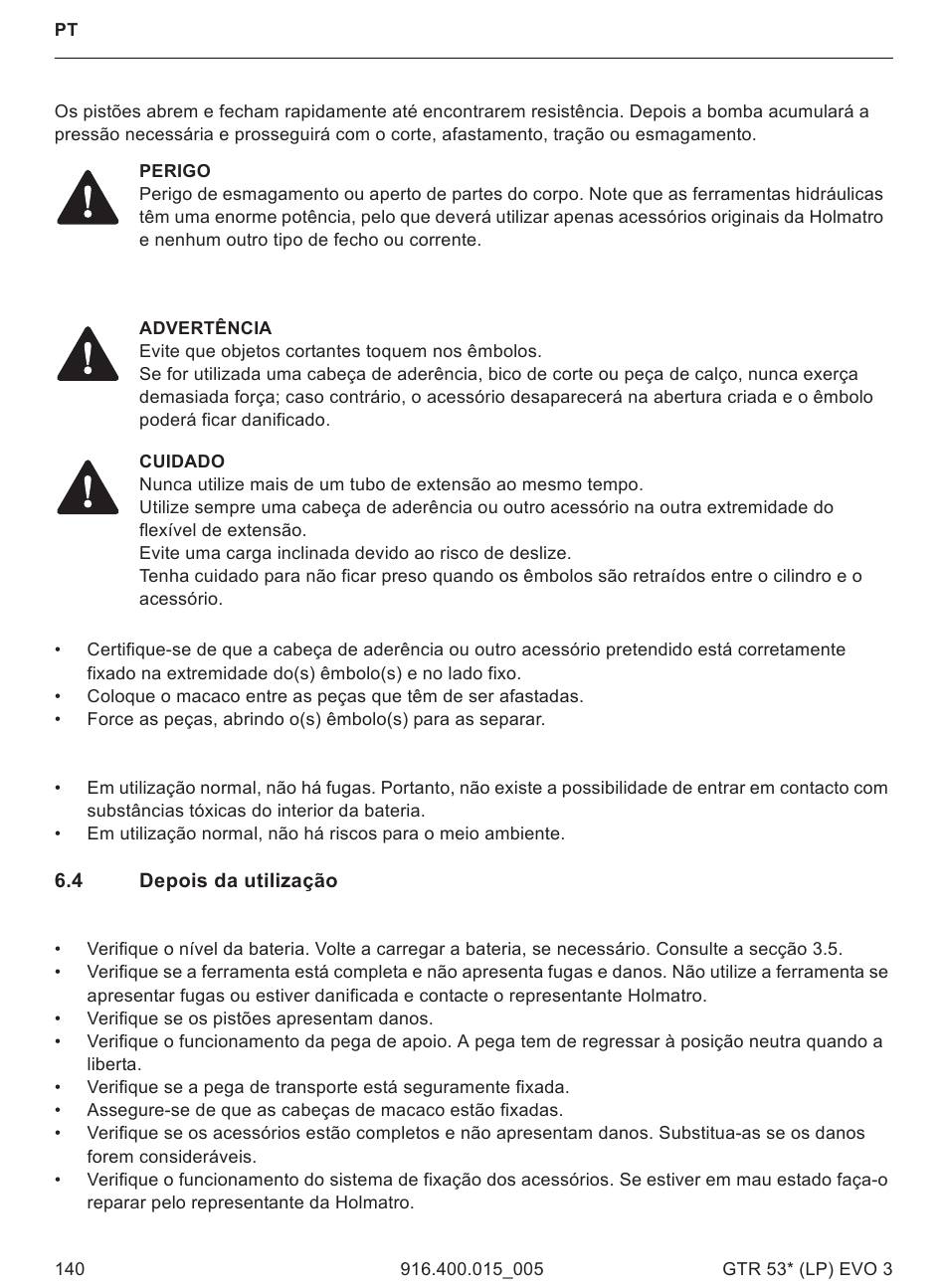 PT

Os pistões abrem e fecham rapidamente até encontrarem resistência. Depois a bomba acumulará a pressão necessária e prosseguirá com o corte, afastamento, tração ou esmagamento.

PERIGO
Perigo de esmagamento ou aperto de partes do corpo. Note que as ferramentas hidráulicas têm uma enorme potência, pelo que deverá utilizar apenas acessórios originais da Holmatro e nenhum outro tipo de fecho ou corrente.

ADVERTÊNCIA
Evite que objetos cortantes toquem nos êmbolos.
Se for utilizada uma cabeça de aderência, bico de corte ou peça de calço, nunca exerça demasiada força; caso contrário, o acessório desaparecerá na abertura criada e o êmbolo poderá ficar danificado.

CUIDADO
Nunca utilize mais de um tubo de extensão ao mesmo tempo.
Utilize sempre uma cabeça de aderência ou outro acessório na outra extremidade do flexível de extensão.
Evite uma carga inclinada devido ao risco de deslize.
Tenha cuidado para não ficar preso quando os êmbolos são retraídos entre o cilindro e o acessório.

• Certifique-se de que a cabeça de aderência ou outro acessório pretendido está corretamente fixado na extremidade do(s) êmbolo(s) e no lado fixo.
• Coloque o macaco entre as peças que têm de ser afastadas.
• Force as peças, abrindo o(s) êmbolo(s) para as separar.

• Em utilização normal, não há fugas. Portanto, não existe a possibilidade de entrar em contacto com substâncias tóxicas do interior da bateria.
• Em utilização normal, não há riscos para o meio ambiente.

6.4 Depois da utilização

• Verifique o nível da bateria. Volte a carregar a bateria, se necessário. Consulte a secção 3.5.
• Verifique se a ferramenta está completa e não apresenta fugas e danos. Não utilize a ferramenta se apresentar fugas ou estiver danificada e contacte o representante Holmatro.
• Verifique se os pistões apresentam danos.
• Verifique o funcionamento da pega de apoio. A pega tem de regressar à posição neutra quando a liberta.
• Verifique se a pega de transporte está seguramente fixada.
• Assegure-se de que as cabeças de macaco estão fixadas.
• Verifique se os acessórios estão completos e não apresentam danos. Substitua-as se os danos forem consideráveis.
• Verifique o funcionamento do sistema de fixação dos acessórios. Se estiver em mau estado faça-o reparar pelo representante da Holmatro.

140 916.400.015_005 GTR 53* (LP) EVO 3